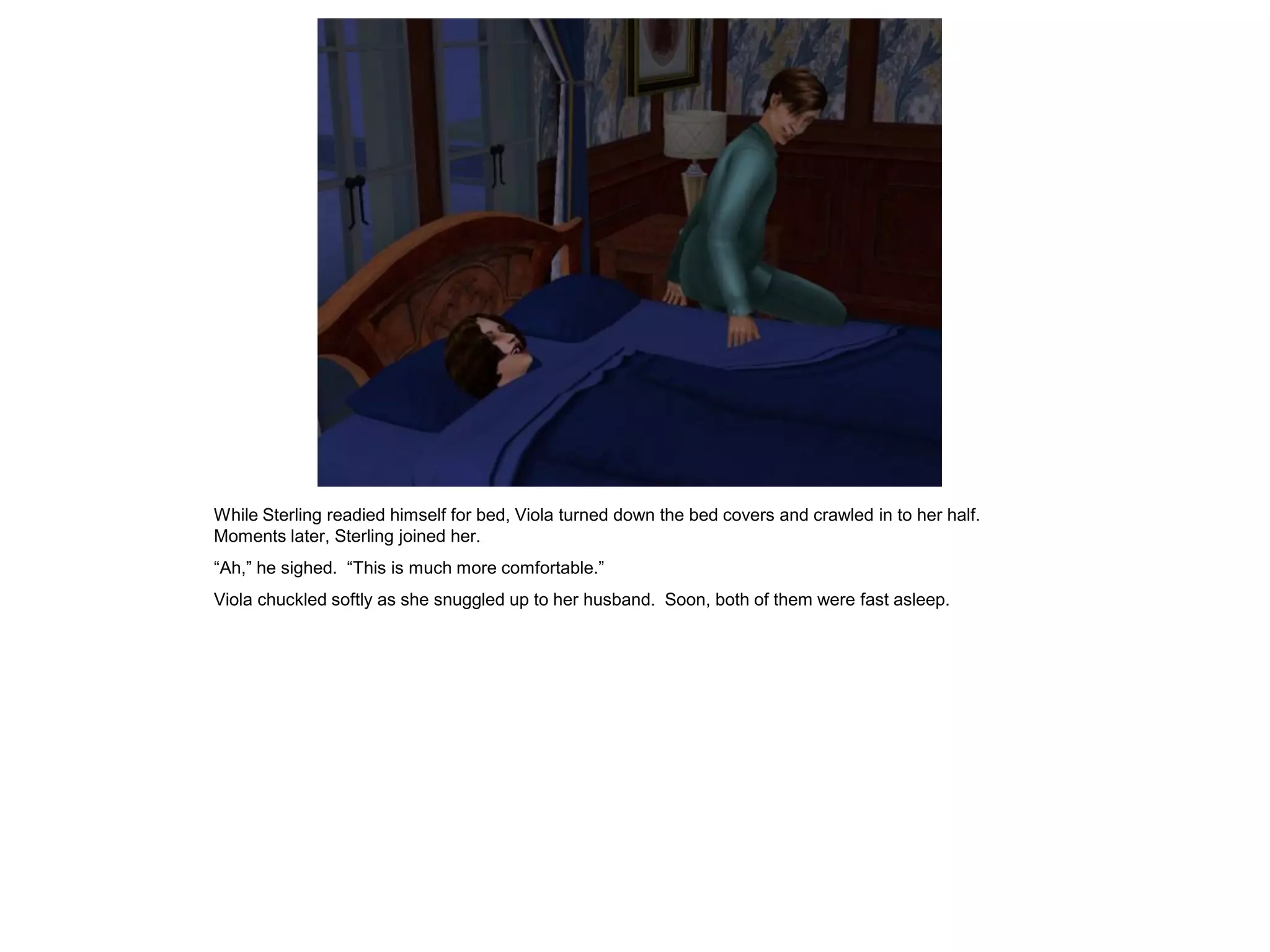 While Sterling readied himself for bed, Viola turned down the bed covers and crawled in to her half. Moments later, Sterling joined her.

“Ah,” he sighed. “This is much more comfortable.”

Viola chuckled softly as she snuggled up to her husband. Soon, both of them were fast asleep.